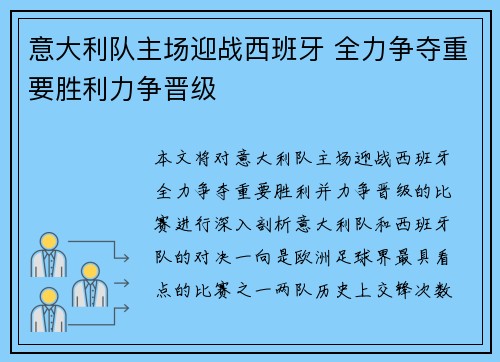 意大利队主场迎战西班牙 全力争夺重要胜利力争晋级

本文将对意大利队主场迎战西班牙全力争夺重要胜利并力争晋级的比赛进行深入剖析意大利队和西班牙队的对决一向是欧洲足球界最具看点的比赛之一两队历史上交锋次数